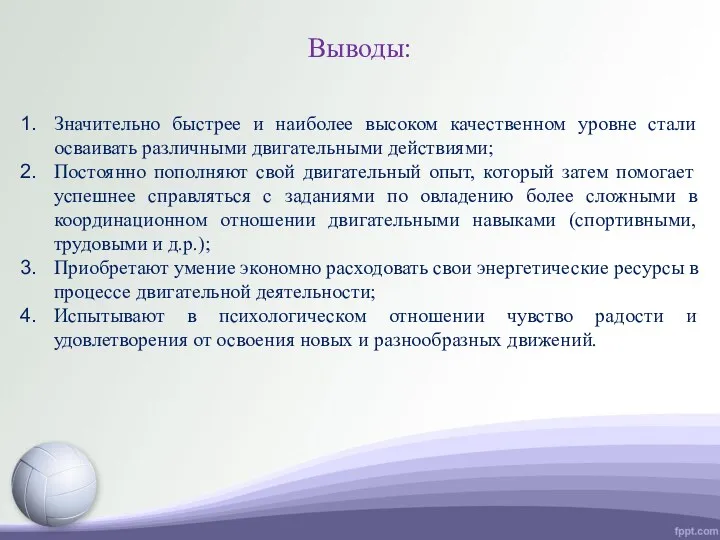 Выводы:

1. Значительно быстрее и наиболее высоком качественном уровне стали осваивать различными двигательными действиями;
2. Постоянно пополняют свой двигательный опыт, который затем помогает успешнее справляться с заданиями по овладению более сложными в координационном отношении двигательными навыками (спортивными, трудовыми и д.р.);
3. Приобретают умение экономно расходовать свои энергетические ресурсы в процессе двигательной деятельности;
4. Испытывают в психологическом отношении чувство радости и удовлетворения от освоения новых и разнообразных движений.

fppt.com